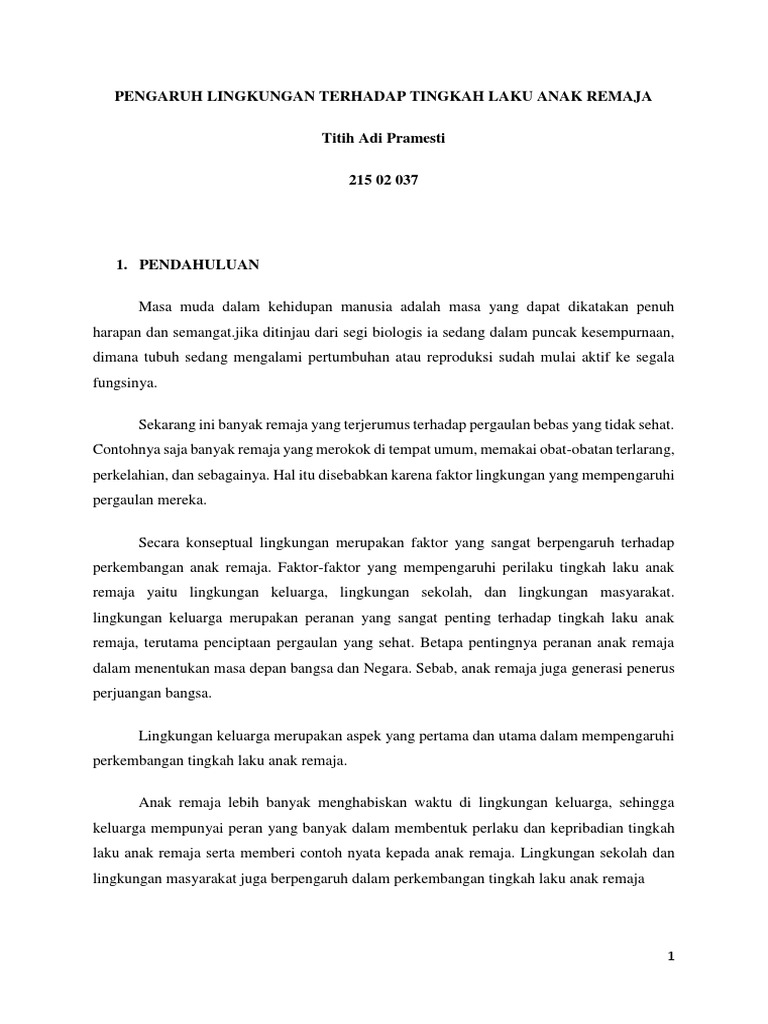 PENGARUH LINGKUNGAN TERHADAP TINGKAH LAKU ANAK REMAJA

Titih Adi Pramesti

215 02 037

1. PENDAHULUAN

Masa muda dalam kehidupan manusia adalah masa yang dapat dikatakan penuh harapan dan semangat.jika ditinjau dari segi biologis ia sedang dalam puncak kesempurnaan, dimana tubuh sedang mengalami pertumbuhan atau reproduksi sudah mulai aktif ke segala fungsinya.

Sekarang ini banyak remaja yang terjerumus terhadap pergaulan bebas yang tidak sehat. Contohnya saja banyak remaja yang merokok di tempat umum, memakai obat-obatan terlarang, perkelahian, dan sebagainya. Hal itu disebabkan karena faktor lingkungan yang mempengaruhi pergaulan mereka.

Secara konseptual lingkungan merupakan faktor yang sangat berpengaruh terhadap perkembangan anak remaja. Faktor-faktor yang mempengaruhi perilaku tingkah laku anak remaja yaitu lingkungan keluarga, lingkungan sekolah, dan lingkungan masyarakat. lingkungan keluarga merupakan peranan yang sangat penting terhadap tingkah laku anak remaja, terutama penciptaan pergaulan yang sehat. Betapa pentingnya peranan anak remaja dalam menentukan masa depan bangsa dan Negara. Sebab, anak remaja juga generasi penerus perjuangan bangsa.

Lingkungan keluarga merupakan aspek yang pertama dan utama dalam mempengaruhi perkembangan tingkah laku anak remaja.

Anak remaja lebih banyak menghabiskan waktu di lingkungan keluarga, sehingga keluarga mempunyai peran yang banyak dalam membentuk perlaku dan kepribadian tingkah laku anak remaja serta memberi contoh nyata kepada anak remaja. Lingkungan sekolah dan lingkungan masyarakat juga berpengaruh dalam perkembangan tingkah laku anak remaja

1